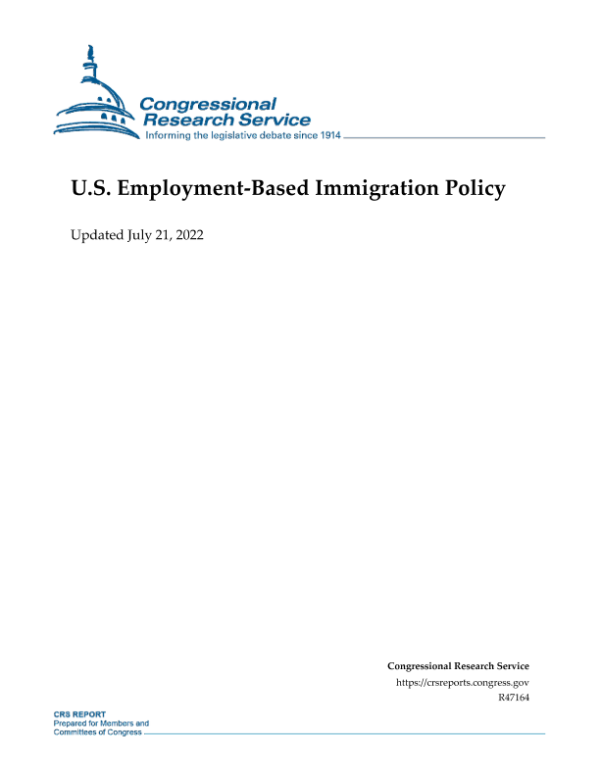 Congressional Research Service
Informing the legislative debate since 1914

U.S. Employment-Based Immigration Policy

Updated July 21, 2022

Congressional Research Service
https://crsreports.congress.gov
R47164

CRS REPORT
Prepared for Members and Committees of Congress